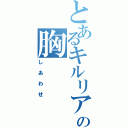 とあるキルリアの胸

しあわせ